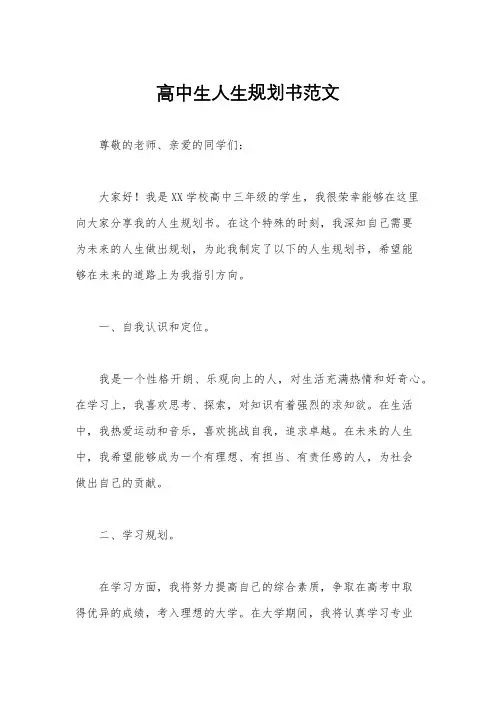 高中生人生规划书范文

尊敬的老师、亲爱的同学们：

大家好！我是XX学校高中三年级的学生，我很荣幸能够在这里向大家分享我的人生规划书。在这个特殊的时刻，我深知自己需要为未来的人生做出规划，为此我制定了以下的人生规划书，希望能够在未来的道路上为我指引方向。

一、自我认识和定位。

我是一个性格开朗、乐观向上的人，对生活充满热情和好奇心。在学习上，我喜欢思考、探索，对知识有着强烈的求知欲。在生活中，我热爱运动和音乐，喜欢挑战自我，追求卓越。在未来的人生中，我希望能够成为一个有理想、有担当、有责任感的人，为社会做出自己的贡献。

二、学习规划。

在学习方面，我将努力提高自己的综合素质，争取在高考中取得优异的成绩，考入理想的大学。在大学期间，我将认真学习专业